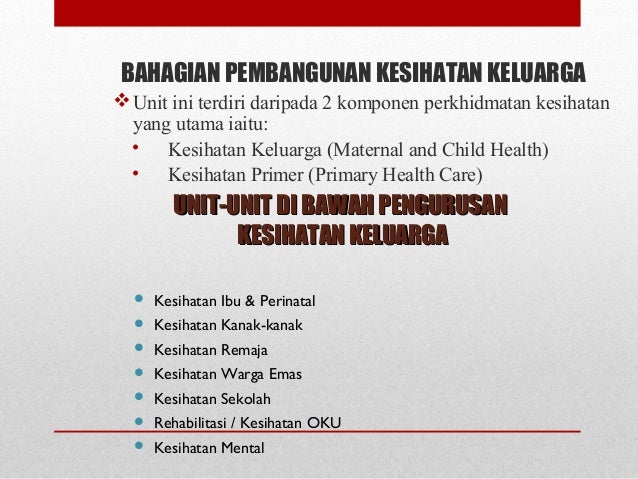 BAHAGIAN PEMBANGUNAN KESIHATAN KELUARGA

❖ Unit ini terdiri daripada 2 komponen perkhidmatan kesihatan yang utama iaitu:

• Kesihatan Keluarga (Maternal and Child Health)
• Kesihatan Primer (Primary Health Care)

UNIT-UNIT DI BAWAH PENGURUSAN KESIHATAN KELUARGA

• Kesihatan Ibu & Perinatal
• Kesihatan Kanak-kanak
• Kesihatan Remaja
• Kesihatan Warga Emas
• Kesihatan Sekolah
• Rehabilitasi / Kesihatan OKU
• Kesihatan Mental